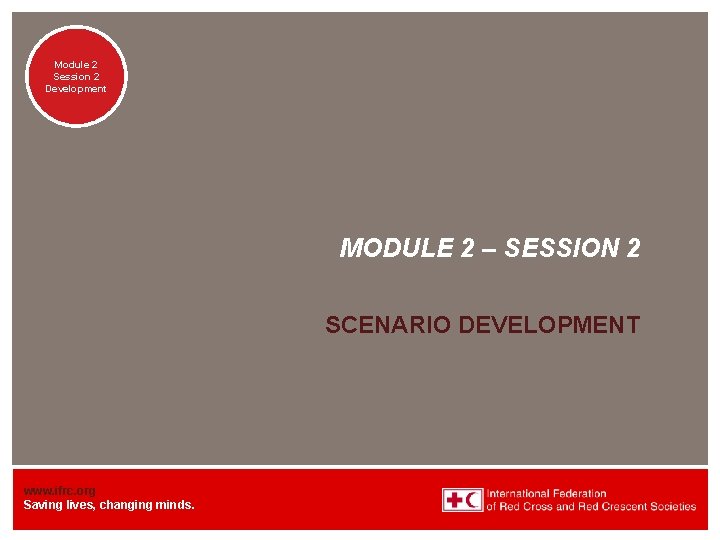 Module 2
Session 2
Development

MODULE 2 – SESSION 2

SCENARIO DEVELOPMENT

www.ifrc.org
Saving lives, changing minds.

International Federation
of Red Cross and Red Crescent Societies